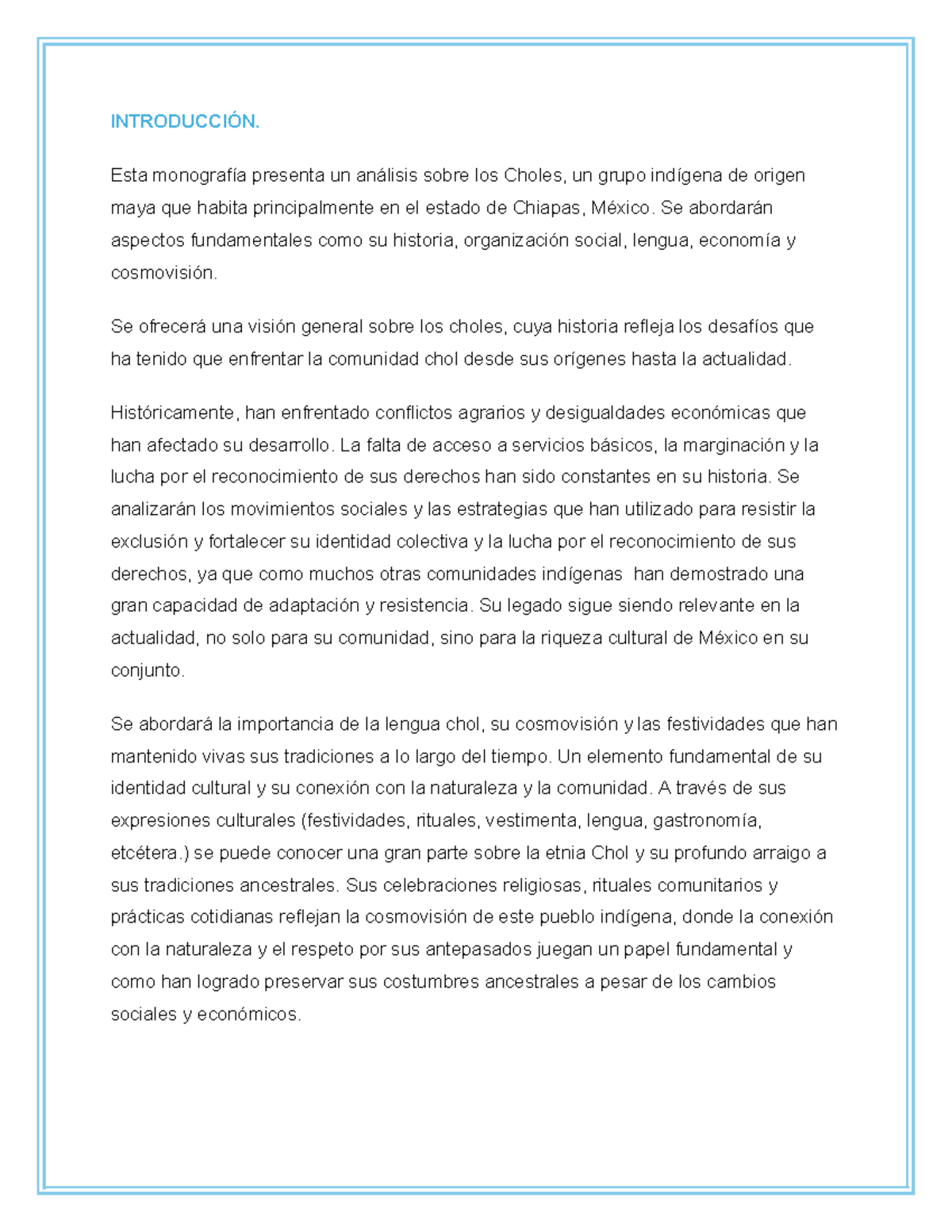 INTRODUCCIÓN.

Esta monografía presenta un análisis sobre los Choles, un grupo indígena de origen maya que habita principalmente en el estado de Chiapas, México. Se abordarán aspectos fundamentales como su historia, organización social, lengua, economía y cosmovisión.

Se ofrecerá una visión general sobre los choles, cuya historia refleja los desafíos que ha tenido que enfrentar la comunidad chol desde sus orígenes hasta la actualidad.

Históricamente, han enfrentado conflictos agrarios y desigualdades económicas que han afectado su desarrollo. La falta de acceso a servicios básicos, la marginación y la lucha por el reconocimiento de sus derechos han sido constantes en su historia. Se analizarán los movimientos sociales y las estrategias que han utilizado para resistir la exclusión y fortalecer su identidad colectiva y la lucha por el reconocimiento de sus derechos, ya que como muchos otras comunidades indígenas han demostrado una gran capacidad de adaptación y resistencia. Su legado sigue siendo relevante en la actualidad, no solo para su comunidad, sino para la riqueza cultural de México en su conjunto.

Se abordará la importancia de la lengua chol, su cosmovisión y las festividades que han mantenido vivas sus tradiciones a lo largo del tiempo. Un elemento fundamental de su identidad cultural y su conexión con la naturaleza y la comunidad. A través de sus expresiones culturales (festividades, rituales, vestimenta, lengua, gastronomía, etcétera.) se puede conocer una gran parte sobre la etnia Chol y su profundo arraigo a sus tradiciones ancestrales. Sus celebraciones religiosas, rituales comunitarios y prácticas cotidianas reflejan la cosmovisión de este pueblo indígena, donde la conexión con la naturaleza y el respeto por sus antepasados juegan un papel fundamental y como han logrado preservar sus costumbres ancestrales a pesar de los cambios sociales y económicos.